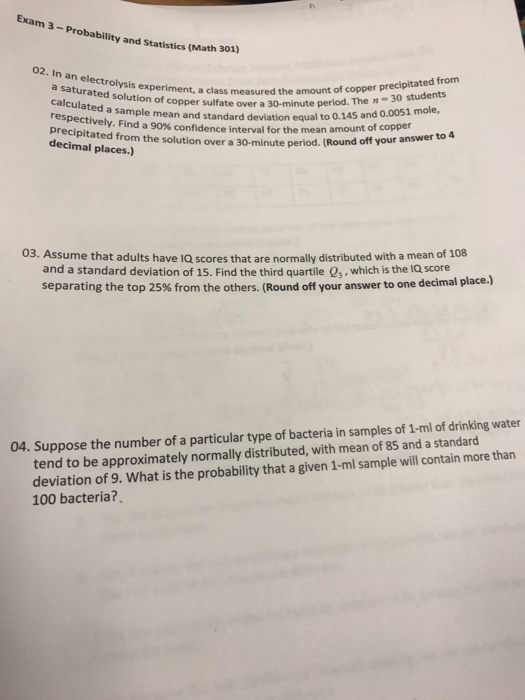 Exam 3 – Probability and Statistics (Math 301)

02. In an electrolysis experiment, a class measured the amount of copper precipitated from a saturated solution of copper sulfate over a 30-minute period. The $n = 30$ students calculated a sample mean and standard deviation equal to 0.145 and 0.0051 mole, respectively. Find a 90% confidence interval for the mean amount of copper precipitated from the solution over a 30-minute period. (Round off your answer to 4 decimal places.)

03. Assume that adults have IQ scores that are normally distributed with a mean of 108 and a standard deviation of 15. Find the third quartile $Q_3$, which is the IQ score separating the top 25% from the others. (Round off your answer to one decimal place.)

04. Suppose the number of a particular type of bacteria in samples of 1-ml of drinking water tend to be approximately normally distributed, with mean of 85 and a standard deviation of 9. What is the probability that a given 1-ml sample will contain more than 100 bacteria?